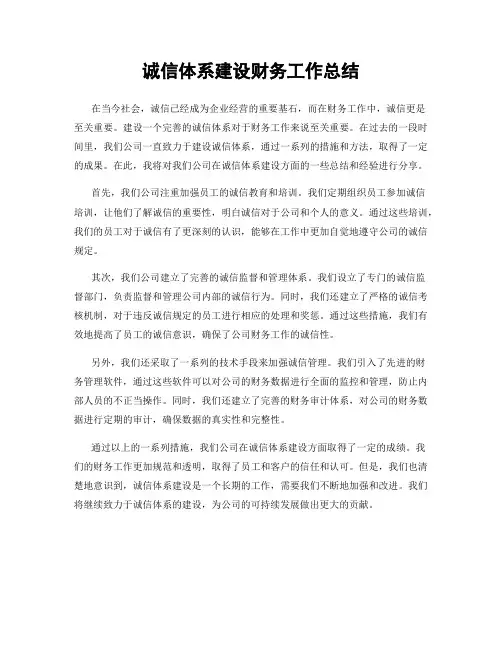 诚信体系建设财务工作总结

在当今社会，诚信已经成为企业经营的重要基石，而在财务工作中，诚信更是至关重要。建设一个完善的诚信体系对于财务工作来说至关重要。在过去的一段时间里，我们公司一直致力于建设诚信体系，通过一系列的措施和方法，取得了一定的成果。在此，我将对我们公司在诚信体系建设方面的一些总结和经验进行分享。

首先，我们公司注重加强员工的诚信教育和培训。我们定期组织员工参加诚信培训，让他们了解诚信的重要性，明白诚信对于公司和个人的意义。通过这些培训，我们的员工对于诚信有了更深刻的认识，能够在工作中更加自觉地遵守公司的诚信规定。

其次，我们公司建立了完善的诚信监督和管理体系。我们设立了专门的诚信监督部门，负责监督和管理公司内部的诚信行为。同时，我们还建立了严格的诚信考核机制，对于违反诚信规定的员工进行相应的处理和奖惩。通过这些措施，我们有效地提高了员工的诚信意识，确保了公司财务工作的诚信性。

另外，我们还采取了一系列的技术手段来加强诚信管理。我们引入了先进的财务管理软件，通过这些软件可以对公司的财务数据进行全面的监控和管理，防止内部人员的不正当操作。同时，我们还建立了完善的财务审计体系，对公司的财务数据进行定期的审计，确保数据的真实性和完整性。

通过以上的一系列措施，我们公司在诚信体系建设方面取得了一定的成绩。我们的财务工作更加规范和透明，取得了员工和客户的信任和认可。但是，我们也清楚地意识到，诚信体系建设是一个长期的工作，需要我们不断地加强和改进。我们将继续致力于诚信体系的建设，为公司的可持续发展做出更大的贡献。